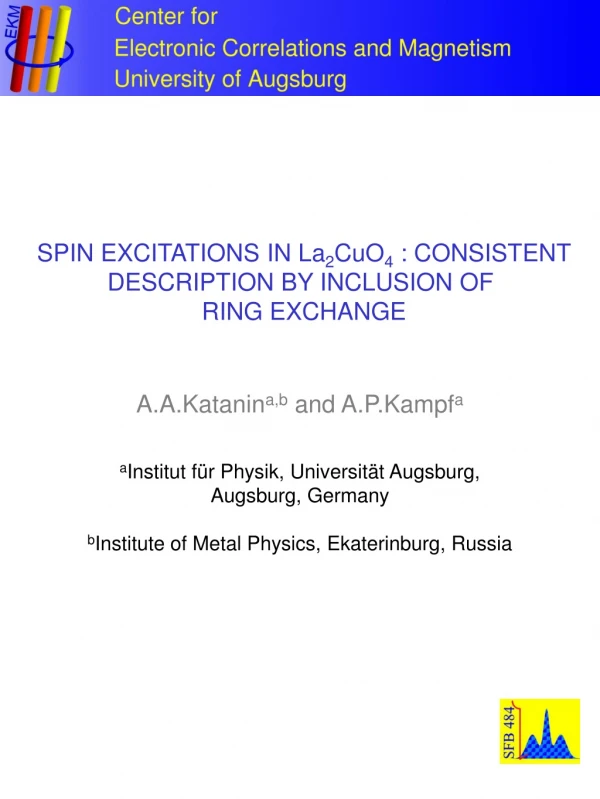 EKM

Center for
Electronic Correlations and Magnetism
University of Augsburg

SPIN EXCITATIONS IN $La_2CuO_4$ : CONSISTENT DESCRIPTION BY INCLUSION OF RING EXCHANGE

A.A.Katanin$^{a,b}$ and A.P.Kampf$^{a}$

$^{a}$Institut für Physik, Universität Augsburg, Augsburg, Germany

$^{b}$Institute of Metal Physics, Ekaterinburg, Russia

SFB 484